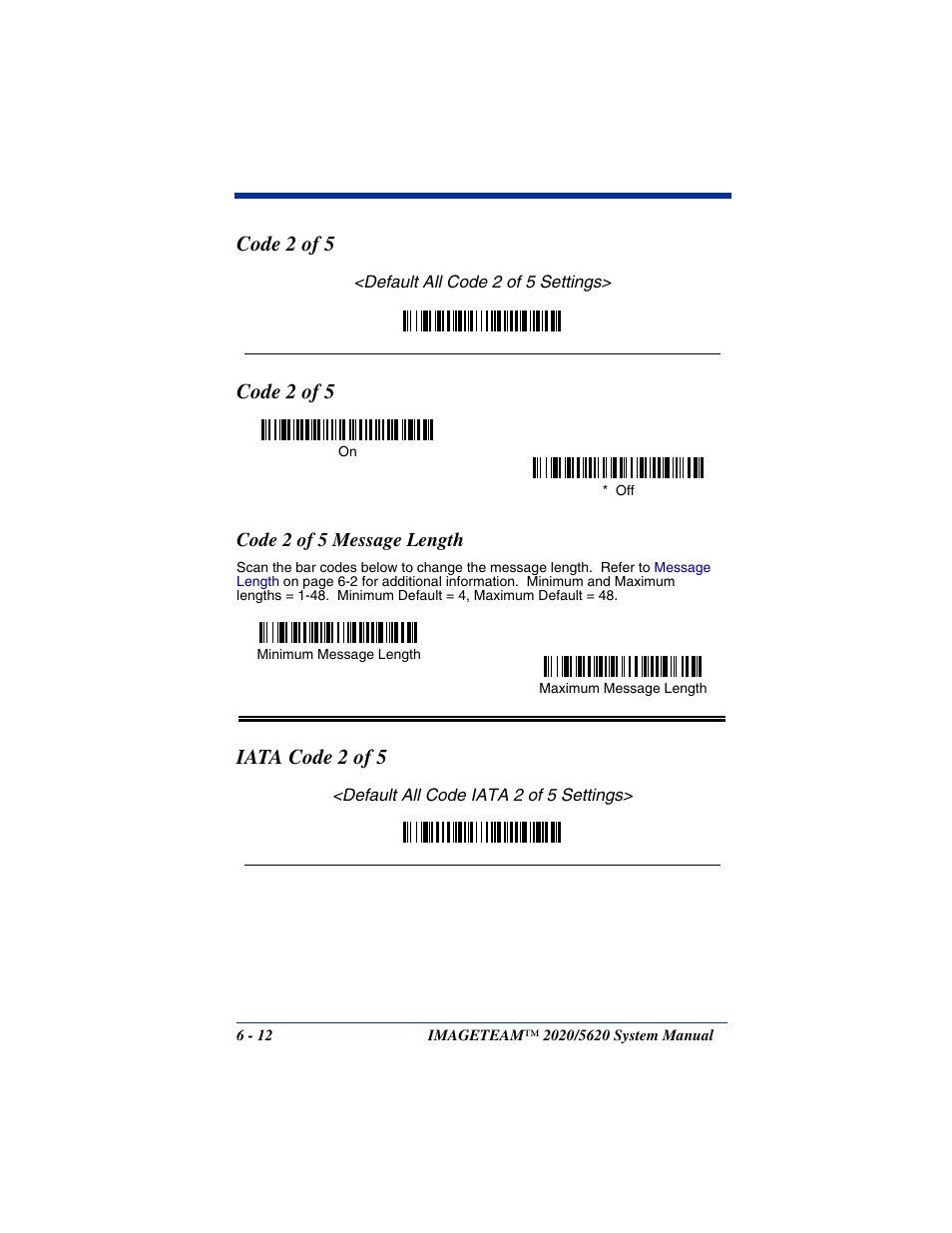 Code 2 of 5

<Default All Code 2 of 5 Settings>

Code 2 of 5

On

* Off

Code 2 of 5 Message Length

Scan the bar codes below to change the message length. Refer to Message Length on page 6-2 for additional information. Minimum and Maximum lengths = 1-48. Minimum Default = 4, Maximum Default = 48.

Minimum Message Length

Maximum Message Length

IATA Code 2 of 5

<Default All Code IATA 2 of 5 Settings>

6 - 12

IMAGETEAM™ 2020/5620 System Manual